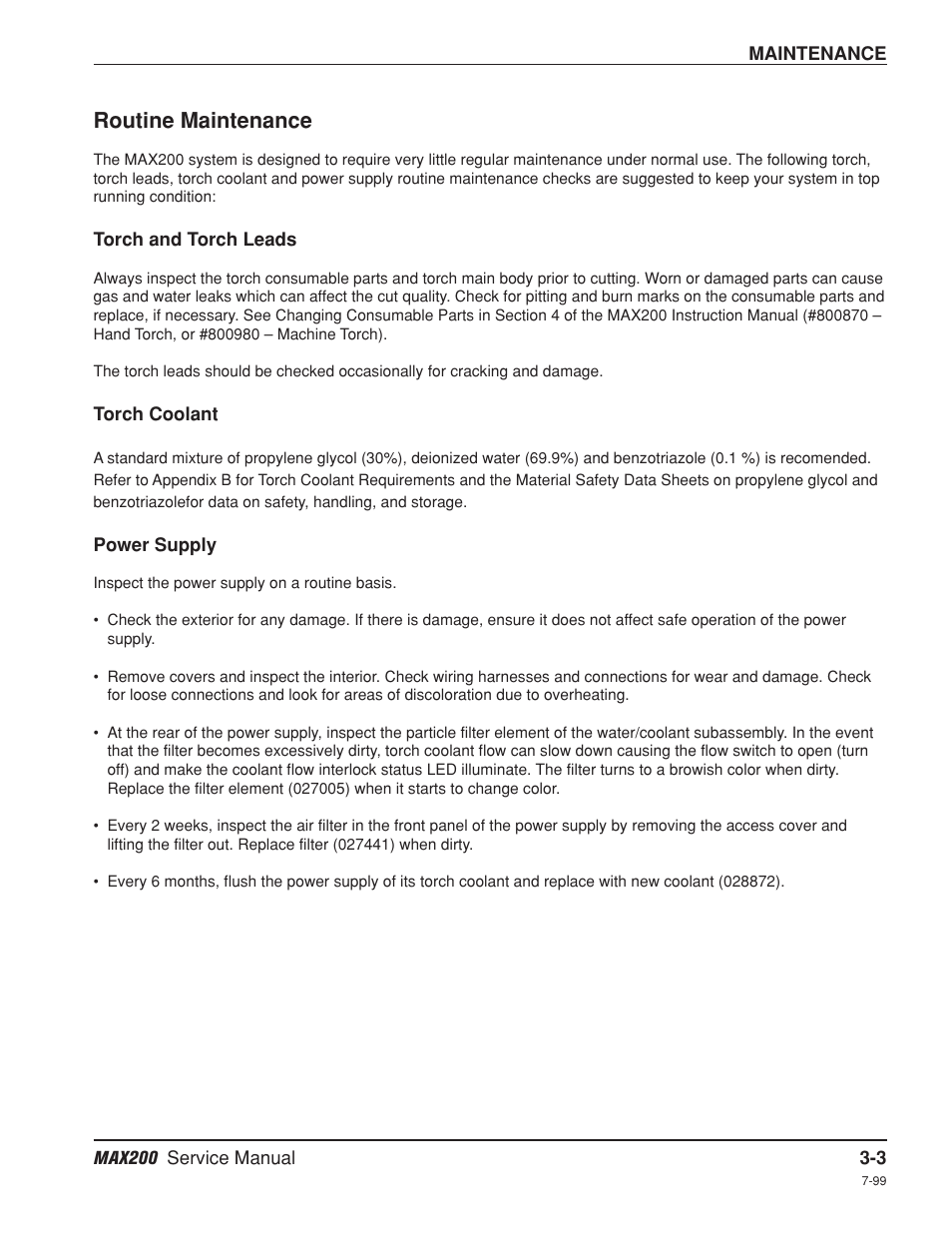 MAINTENANCE

Routine Maintenance

The MAX200 system is designed to require very little regular maintenance under normal use. The following torch, torch leads, torch coolant and power supply routine maintenance checks are suggested to keep your system in top running condition:

Torch and Torch Leads

Always inspect the torch consumable parts and torch main body prior to cutting. Worn or damaged parts can cause gas and water leaks which can affect the cut quality. Check for pitting and burn marks on the consumable parts and replace, if necessary. See Changing Consumable Parts in Section 4 of the MAX200 Instruction Manual (#800870 – Hand Torch, or #800980 – Machine Torch).

The torch leads should be checked occasionally for cracking and damage.

Torch Coolant

A standard mixture of propylene glycol (30%), deionized water (69.9%) and benzotriazole (0.1 %) is recomended. Refer to Appendix B for Torch Coolant Requirements and the Material Safety Data Sheets on propylene glycol and benzotriazolefor data on safety, handling, and storage.

Power Supply

Inspect the power supply on a routine basis.

• Check the exterior for any damage. If there is damage, ensure it does not affect safe operation of the power supply.

• Remove covers and inspect the interior. Check wiring harnesses and connections for wear and damage. Check for loose connections and look for areas of discoloration due to overheating.

• At the rear of the power supply, inspect the particle filter element of the water/coolant subassembly. In the event that the filter becomes excessively dirty, torch coolant flow can slow down causing the flow switch to open (turn off) and make the coolant flow interlock status LED illuminate. The filter turns to a browish color when dirty. Replace the filter element (027005) when it starts to change color.

• Every 2 weeks, inspect the air filter in the front panel of the power supply by removing the access cover and lifting the filter out. Replace filter (027441) when dirty.

• Every 6 months, flush the power supply of its torch coolant and replace with new coolant (028872).

MAX200 Service Manual

3-3

7-99